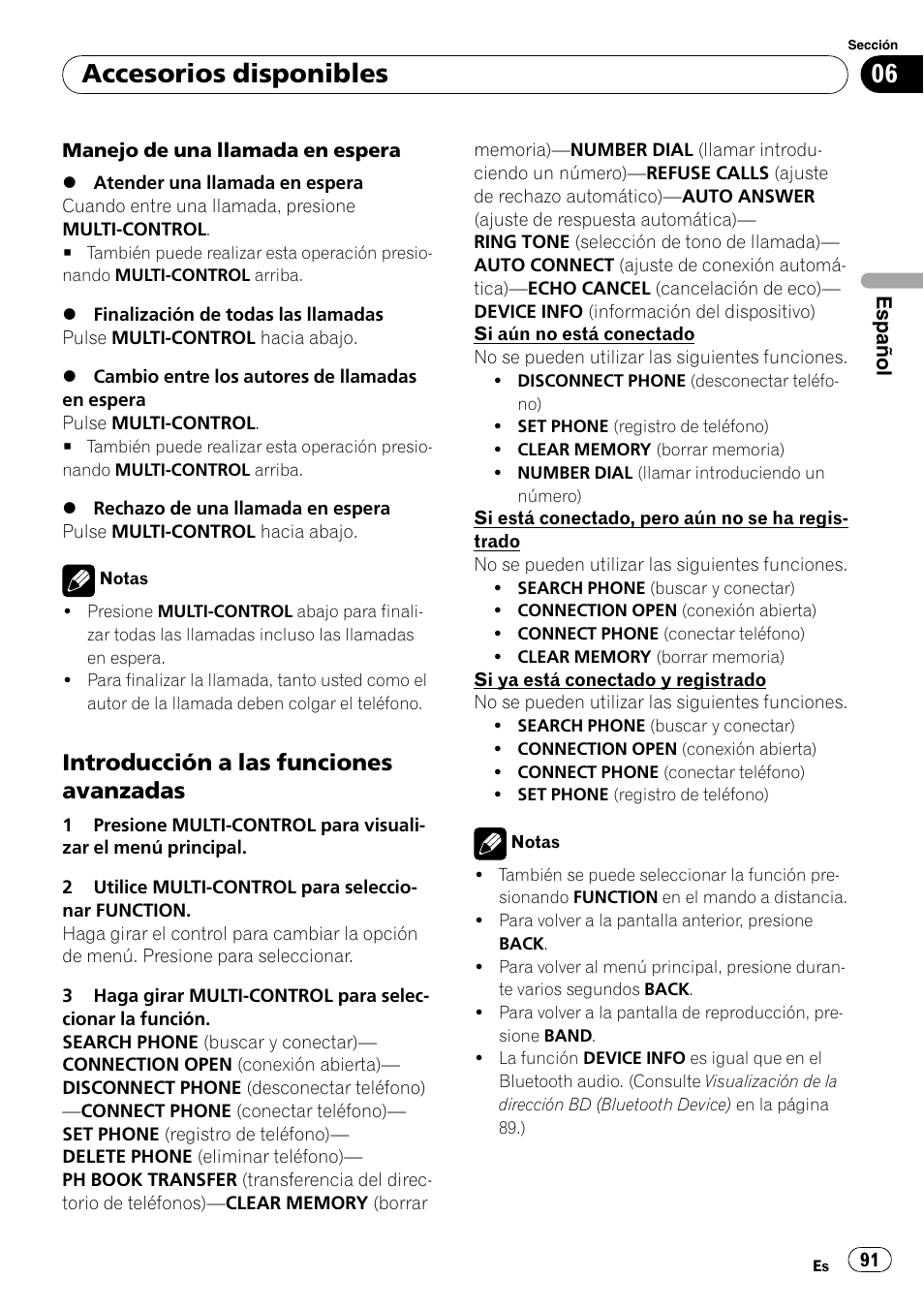 Sección

Accesorios disponibles

06

Manejo de una llamada en espera

● Atender una llamada en espera
Cuando entre una llamada, presione MULTI-CONTROL.

■ También puede realizar esta operación presionando MULTI-CONTROL arriba.

● Finalización de todas las llamadas
Pulse MULTI-CONTROL hacia abajo.

● Cambio entre los autores de llamadas en espera
Pulse MULTI-CONTROL.

■ También puede realizar esta operación presionando MULTI-CONTROL arriba.

● Rechazo de una llamada en espera
Pulse MULTI-CONTROL hacia abajo.

Notas

• Presione MULTI-CONTROL abajo para finalizar todas las llamadas incluso las llamadas en espera.
• Para finalizar la llamada, tanto usted como el autor de la llamada deben colgar el teléfono.

Introducción a las funciones avanzadas

1 Presione MULTI-CONTROL para visualizar el menú principal.

2 Utilice MULTI-CONTROL para seleccionar FUNCTION.
Haga girar el control para cambiar la opción de menú. Presione para seleccionar.

3 Haga girar MULTI-CONTROL para seleccionar la función.
SEARCH PHONE (buscar y conectar)—CONNECTION OPEN (conexión abierta)—DISCONNECT PHONE (desconectar teléfono)—CONNECT PHONE (conectar teléfono)—SET PHONE (registro de teléfono)—DELETE PHONE (eliminar teléfono)—PH BOOK TRANSFER (transferencia del directorio de teléfonos)—CLEAR MEMORY (borrar memoria)—NUMBER DIAL (llamar introduciendo un número)—REFUSE CALLS (ajuste de rechazo automático)—AUTO ANSWER (ajuste de respuesta automática)—RING TONE (selección de tono de llamada)—AUTO CONNECT (ajuste de conexión automática)—ECHO CANCEL (cancelación de eco)—DEVICE INFO (información del dispositivo)
Si aún no está conectado
No se pueden utilizar las siguientes funciones.
• DISCONNECT PHONE (desconectar teléfono)
• SET PHONE (registro de teléfono)
• CLEAR MEMORY (borrar memoria)
• NUMBER DIAL (llamar introduciendo un número)
Si está conectado, pero aún no se ha registrado
No se pueden utilizar las siguientes funciones.
• SEARCH PHONE (buscar y conectar)
• CONNECTION OPEN (conexión abierta)
• CONNECT PHONE (conectar teléfono)
• CLEAR MEMORY (borrar memoria)
Si ya está conectado y registrado
No se pueden utilizar las siguientes funciones.
• SEARCH PHONE (buscar y conectar)
• CONNECTION OPEN (conexión abierta)
• CONNECT PHONE (conectar teléfono)
• SET PHONE (registro de teléfono)

Notas

• También se puede seleccionar la función presionando FUNCTION en el mando a distancia.
• Para volver a la pantalla anterior, presione BACK.
• Para volver al menú principal, presione durante varios segundos BACK.
• Para volver a la pantalla de reproducción, presione BAND.
• La función DEVICE INFO es igual que en el Bluetooth audio. (Consulte Visualización de la dirección BD (Bluetooth Device) en la página 89.)

Español

Es 91